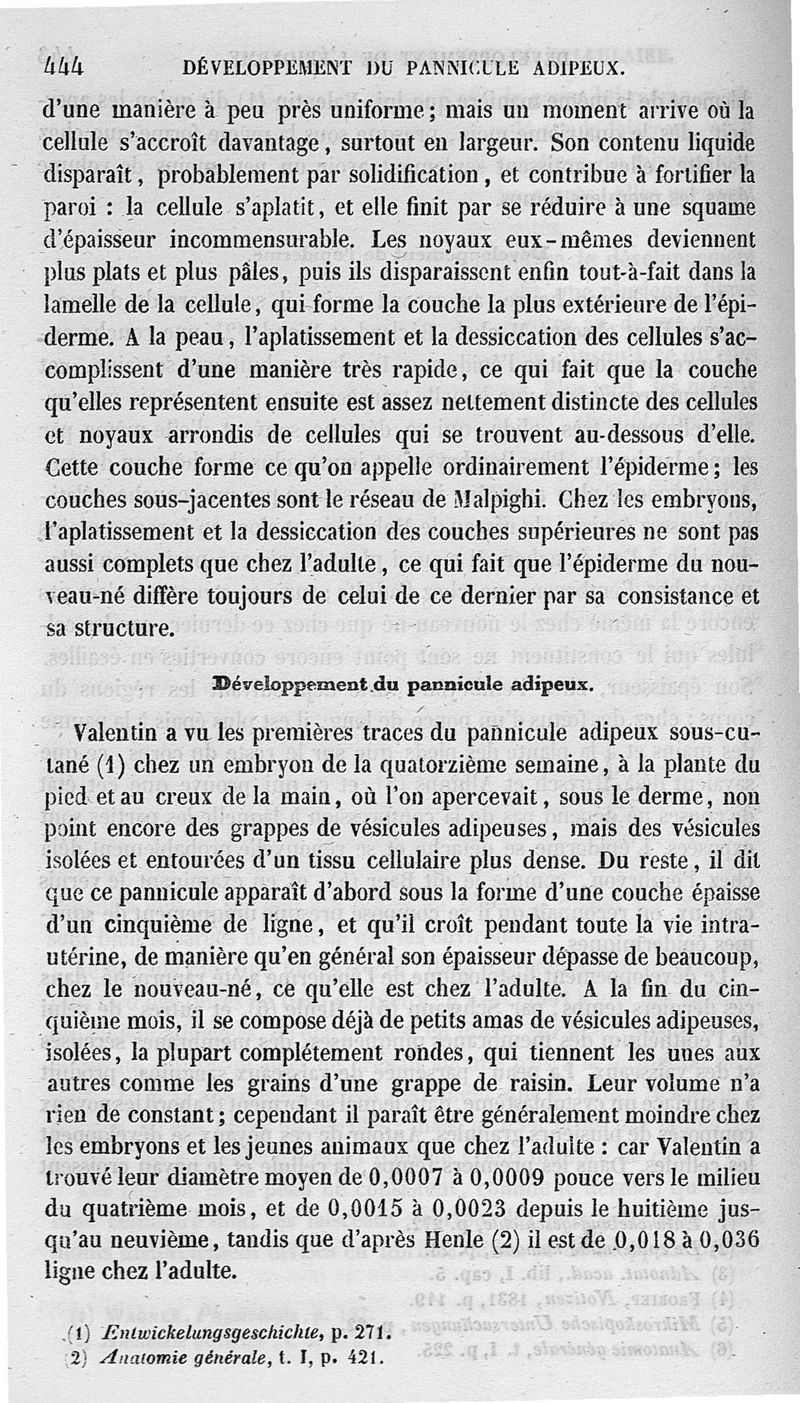 444 DÉVELOPPEMENT DU PANNICULE ADIPEUX.

d'une manière à peu près uniforme; mais un moment arrive où la cellule s'accroît davantage, surtout en largeur. Son contenu liquide disparaît, probablement par solidification, et contribue à fortifier la paroi : la cellule s'aplatit, et elle finit par se réduire à une squame d'épaisseur incommensurable. Les noyaux eux-mêmes deviennent plus plats et plus pâles, puis ils disparaissent enfin tout-à-fait dans la lamelle de la cellule, qui forme la couche la plus extérieure de l'épiderme. A la peau, l'aplatissement et la dessiccation des cellules s'accomplissent d'une manière très rapide, ce qui fait que la couche qu'elles représentent ensuite est assez nettement distincte des cellules et noyaux arrondis de cellules qui se trouvent au-dessous d'elle. Cette couche forme ce qu'on appelle ordinairement l'épiderme; les couches sous-jacentes sont le réseau de Malpighi. Chez les embryons, l'aplatissement et la dessiccation des couches supérieures ne sont pas aussi complets que chez l'adulte, ce qui fait que l'épiderme du nouveau-né diffère toujours de celui de ce dernier par sa consistance et sa structure.

Développement du pannicule adipeux.

Valentin a vu les premières traces du pannicule adipeux sous-cutané (1) chez un embryon de la quatorzième semaine, à la plante du pied et au creux de la main, où l'on apercevait, sous le derme, non point encore des grappes de vésicules adipeuses, mais des vésicules isolées et entourées d'un tissu cellulaire plus dense. Du reste, il dit que ce pannicule apparaît d'abord sous la forme d'une couche épaisse d'un cinquième de ligne, et qu'il croît pendant toute la vie intra-utérine, de manière qu'en général son épaisseur dépasse de beaucoup, chez le nouveau-né, ce qu'elle est chez l'adulte. A la fin du cinquième mois, il se compose déjà de petits amas de vésicules adipeuses, isolées, la plupart complétement rondes, qui tiennent les unes aux autres comme les grains d'une grappe de raisin. Leur volume n'a rien de constant; cependant il paraît être généralement moindre chez les embryons et les jeunes animaux que chez l'adulte : car Valentin a trouvé leur diamètre moyen de 0,0007 à 0,0009 pouce vers le milieu du quatrième mois, et de 0,0015 à 0,0023 depuis le huitième jusqu'au neuvième, tandis que d'après Henle (2) il est de 0,018 à 0,036 ligne chez l'adulte.

(1) Entwickelungsgeschichte, p. 271.
(2) Anatomie générale, t. I, p. 421.